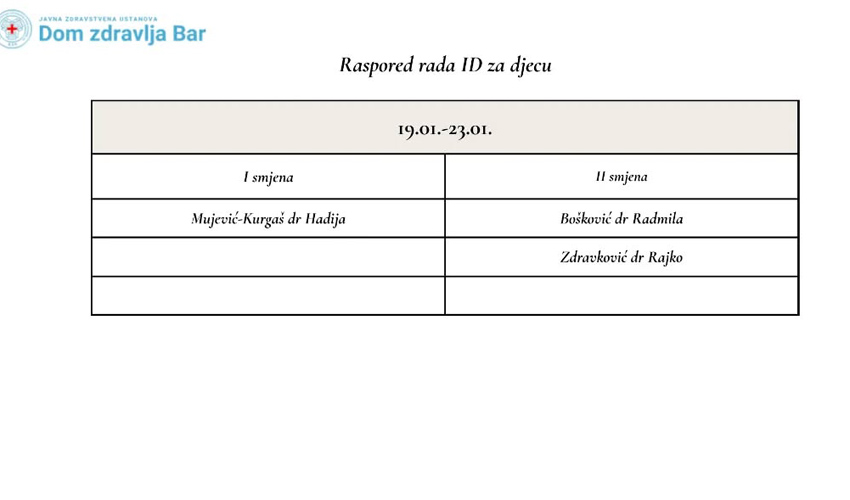 JAVNA ZDRAVSTVENA USTANOVA
Dom zdravlja Bar

Raspored rada ID za djecu

| 19.01.-23.01. | |
|---|---|
| I smjena | II smjena |
| Mujević-Kurgaš dr Hadija | Bošković dr Radmila |
| | Zdravković dr Rajko |
| | |